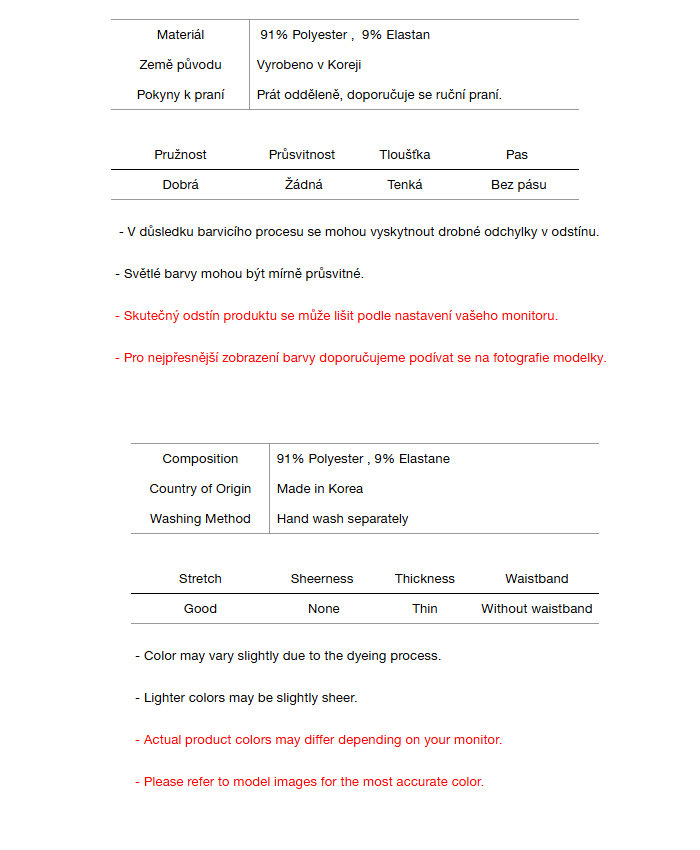 | Materiál | 91% Polyester , 9% Elastan |
|---|---|
| Země původu | Vyrobeno v Koreji |
| Pokyny k praní | Prát odděleně, doporučuje se ruční praní. |

| Pružnost | Průsvitnost | Tloušťka | Pas |
|---|---|---|---|
| Dobrá | Žádná | Tenká | Bez pásu |

- V důsledku barvicího procesu se mohou vyskytnout drobné odchylky v odstínu.

- Světlé barvy mohou být mírně průsvitné.

- Skutečný odstín produktu se může lišit podle nastavení vašeho monitoru.

- Pro nejpřesnější zobrazení barvy doporučujeme podívat se na fotografie modelky.

| Composition | 91% Polyester , 9% Elastane |
|---|---|
| Country of Origin | Made in Korea |
| Washing Method | Hand wash separately |

| Stretch | Sheerness | Thickness | Waistband |
|---|---|---|---|
| Good | None | Thin | Without waistband |

- Color may vary slightly due to the dyeing process.

- Lighter colors may be slightly sheer.

- Actual product colors may differ depending on your monitor.

- Please refer to model images for the most accurate color.